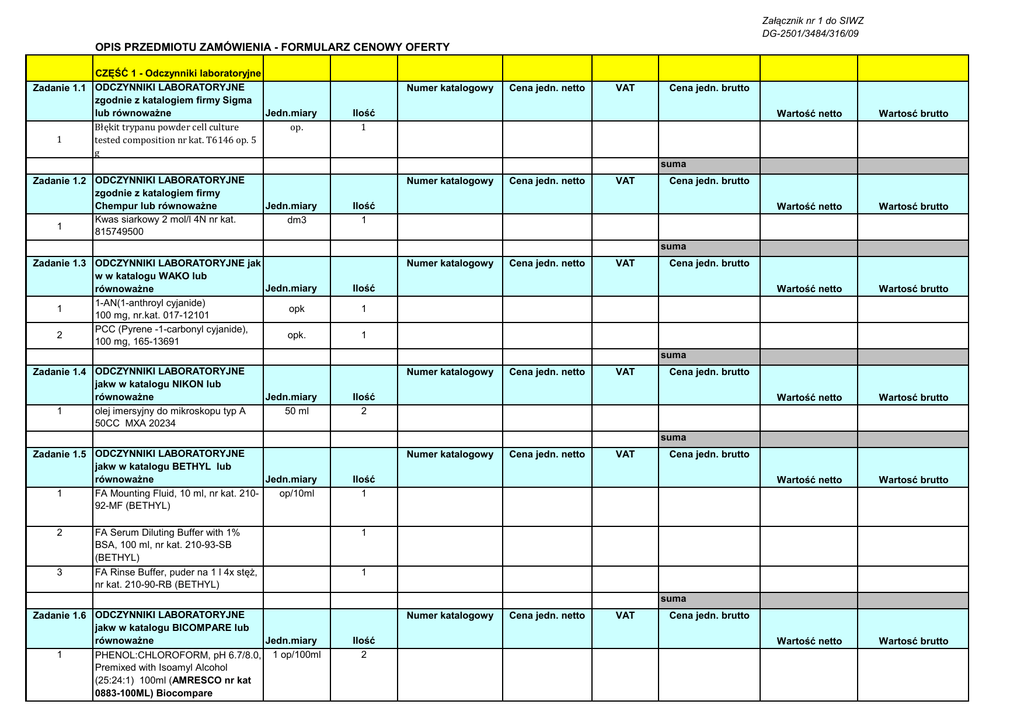 Załącznik nr 1 do SIWZ
DG-2501/3484/316/09

OPIS PRZEDMIOTU ZAMÓWIENIA - FORMULARZ CENOWY OFERTY

| | CZĘŚĆ 1 - Odczynniki laboratoryjne | | | | | | | | |
|---|---|---|---|---|---|---|---|---|---|
| Zadanie 1.1 | ODCZYNNIKI LABORATORYJNE zgodnie z katalogiem firmy Sigma lub równoważne | Jedn.miary | Ilość | Numer katalogowy | Cena jedn. netto | VAT | Cena jedn. brutto | Wartość netto | Wartość brutto |
| 1 | Błękit trypanu powder cell culture tested composition nr kat. T6146 op. 5 g | op. | 1 | | | | | | |
| | | | | | | | suma | | |
| Zadanie 1.2 | ODCZYNNIKI LABORATORYJNE zgodnie z katalogiem firmy Chempur lub równoważne | Jedn.miary | Ilość | Numer katalogowy | Cena jedn. netto | VAT | Cena jedn. brutto | Wartość netto | Wartość brutto |
| 1 | Kwas siarkowy 2 mol/l 4N nr kat. 815749500 | dm3 | 1 | | | | | | |
| | | | | | | | suma | | |
| Zadanie 1.3 | ODCZYNNIKI LABORATORYJNE jak w w katalogu WAKO lub równoważne | Jedn.miary | Ilość | Numer katalogowy | Cena jedn. netto | VAT | Cena jedn. brutto | Wartość netto | Wartość brutto |
| 1 | 1-AN(1-anthroyl cyjanide) 100 mg, nr.kat. 017-12101 | opk | 1 | | | | | | |
| 2 | PCC (Pyrene -1-carbonyl cyjanide), 100 mg, 165-13691 | opk. | 1 | | | | | | |
| | | | | | | | suma | | |
| Zadanie 1.4 | ODCZYNNIKI LABORATORYJNE jakw w katalogu NIKON lub równoważne | Jedn.miary | Ilość | Numer katalogowy | Cena jedn. netto | VAT | Cena jedn. brutto | Wartość netto | Wartość brutto |
| 1 | olej imersyjny do mikroskopu typ A 50CC MXA 20234 | 50 ml | 2 | | | | | | |
| | | | | | | | suma | | |
| Zadanie 1.5 | ODCZYNNIKI LABORATORYJNE jakw w katalogu BETHYL lub równoważne | Jedn.miary | Ilość | Numer katalogowy | Cena jedn. netto | VAT | Cena jedn. brutto | Wartość netto | Wartość brutto |
| 1 | FA Mounting Fluid, 10 ml, nr kat. 210-92-MF (BETHYL) | op/10ml | 1 | | | | | | |
| 2 | FA Serum Diluting Buffer with 1% BSA, 100 ml, nr kat. 210-93-SB (BETHYL) | | 1 | | | | | | |
| 3 | FA Rinse Buffer, puder na 1 l 4x stęż, nr kat. 210-90-RB (BETHYL) | | 1 | | | | | | |
| | | | | | | | suma | | |
| Zadanie 1.6 | ODCZYNNIKI LABORATORYJNE jakw w katalogu BICOMPARE lub równoważne | Jedn.miary | Ilość | Numer katalogowy | Cena jedn. netto | VAT | Cena jedn. brutto | Wartość netto | Wartość brutto |
| 1 | PHENOL:CHLOROFORM, pH 6.7/8.0, Premixed with Isoamyl Alcohol (25:24:1) 100ml (AMRESCO nr kat 0883-100ML) Biocompare | 1 op/100ml | 2 | | | | | | |